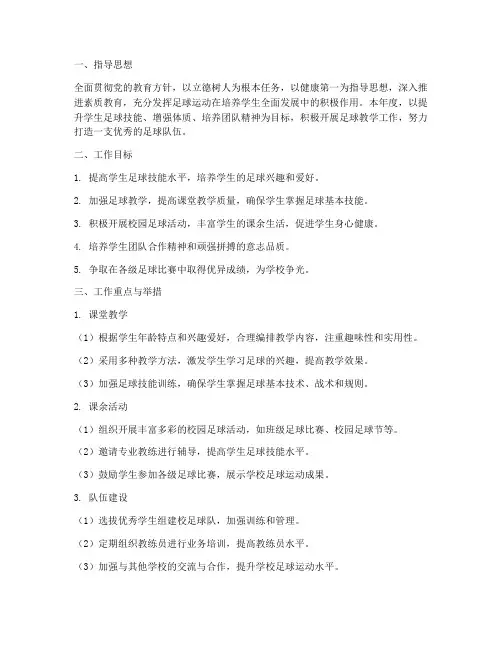 一、指导思想

全面贯彻党的教育方针，以立德树人为根本任务，以健康第一为指导思想，深入推进素质教育，充分发挥足球运动在培养学生全面发展中的积极作用。本年度，以提升学生足球技能、增强体质、培养团队精神为目标，积极开展足球教学工作，努力打造一支优秀的足球队伍。

二、工作目标

1. 提高学生足球技能水平，培养学生的足球兴趣和爱好。

2. 加强足球教学，提高课堂教学质量，确保学生掌握足球基本技能。

3. 积极开展校园足球活动，丰富学生的课余生活，促进学生身心健康。

4. 培养学生团队合作精神和顽强拼搏的意志品质。

5. 争取在各级足球比赛中取得优异成绩，为学校争光。

三、工作重点与举措

1. 课堂教学

（1）根据学生年龄特点和兴趣爱好，合理编排教学内容，注重趣味性和实用性。

（2）采用多种教学方法，激发学生学习足球的兴趣，提高教学效果。

（3）加强足球技能训练，确保学生掌握足球基本技术、战术和规则。

2. 课余活动

（1）组织开展丰富多彩的校园足球活动，如班级足球比赛、校园足球节等。

（2）邀请专业教练进行辅导，提高学生足球技能水平。

（3）鼓励学生参加各级足球比赛，展示学校足球运动成果。

3. 队伍建设

（1）选拔优秀学生组建校足球队，加强训练和管理。

（2）定期组织教练员进行业务培训，提高教练员水平。

（3）加强与其他学校的交流与合作，提升学校足球运动水平。